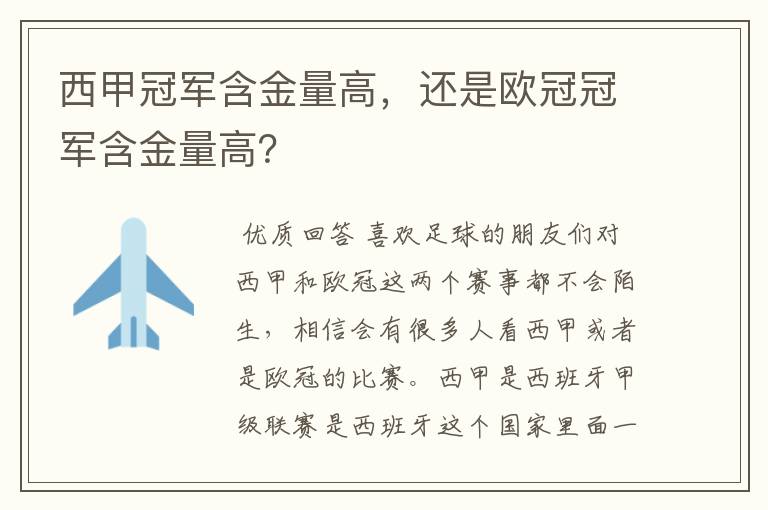 西甲冠军含金量高，还是欧冠冠军含金量高?

优质回答 喜欢足球的朋友们对西甲和欧冠这两个赛事都不会陌生，相信会有很多人看西甲或者是欧冠的比赛。西甲是西班牙甲级联赛是西班牙这个国家里面一